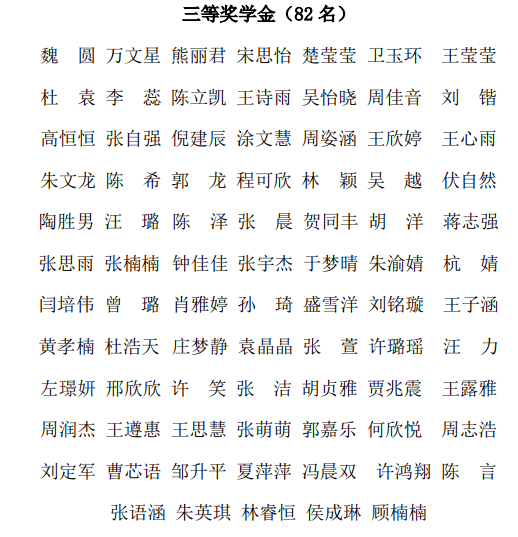 三等奖学金（82 名）

魏　圆　万文星　熊丽君　宋思怡　楚莹莹　卫玉环　王莹莹

杜　袁　李　蕊　陈立凯　王诗雨　吴怡晓　周佳音　刘　锴

高恒恒　张自强　倪建辰　涂文慧　周姿涵　王欣婷　王心雨

朱文龙　陈　希　郭　龙　程可欣　林　颖　吴　越　伏自然

陶胜男　汪　璐　陈　泽　张　晨　贺同丰　胡　洋　蒋志强

张思雨　张楠楠　钟佳佳　张宇杰　于梦晴　朱渝婧　杭　婧

闫培伟　曾　璐　肖雅婷　孙　琦　盛雪洋　刘铭璇　王子涵

黄孝楠　杜浩天　庄梦静　袁晶晶　张　萱　许璐瑶　汪　力

左璟妍　邢欣欣　许　笑　张　洁　胡贞雅　贾兆震　王露雅

周润杰　王遵惠　王思慧　张萌萌　郭嘉乐　何欣悦　周志浩

刘定军　曹芯语　邹升平　夏萍萍　冯晨双　许鸿翔　陈　言

张语涵　朱英琪　林睿恒　侯成琳　顾楠楠